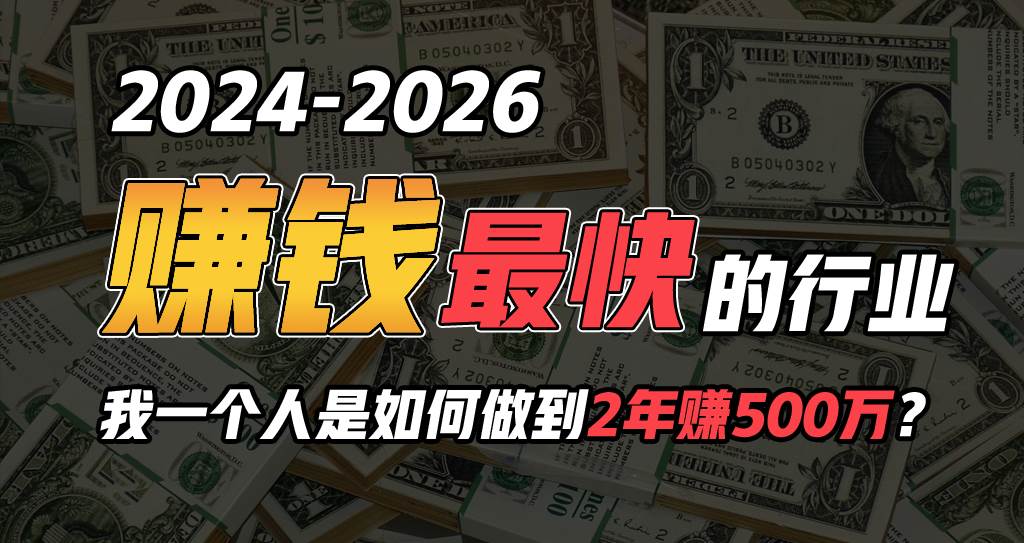 2024-2026

赚钱最快的行业

我一个人是如何做到2年赚500万？